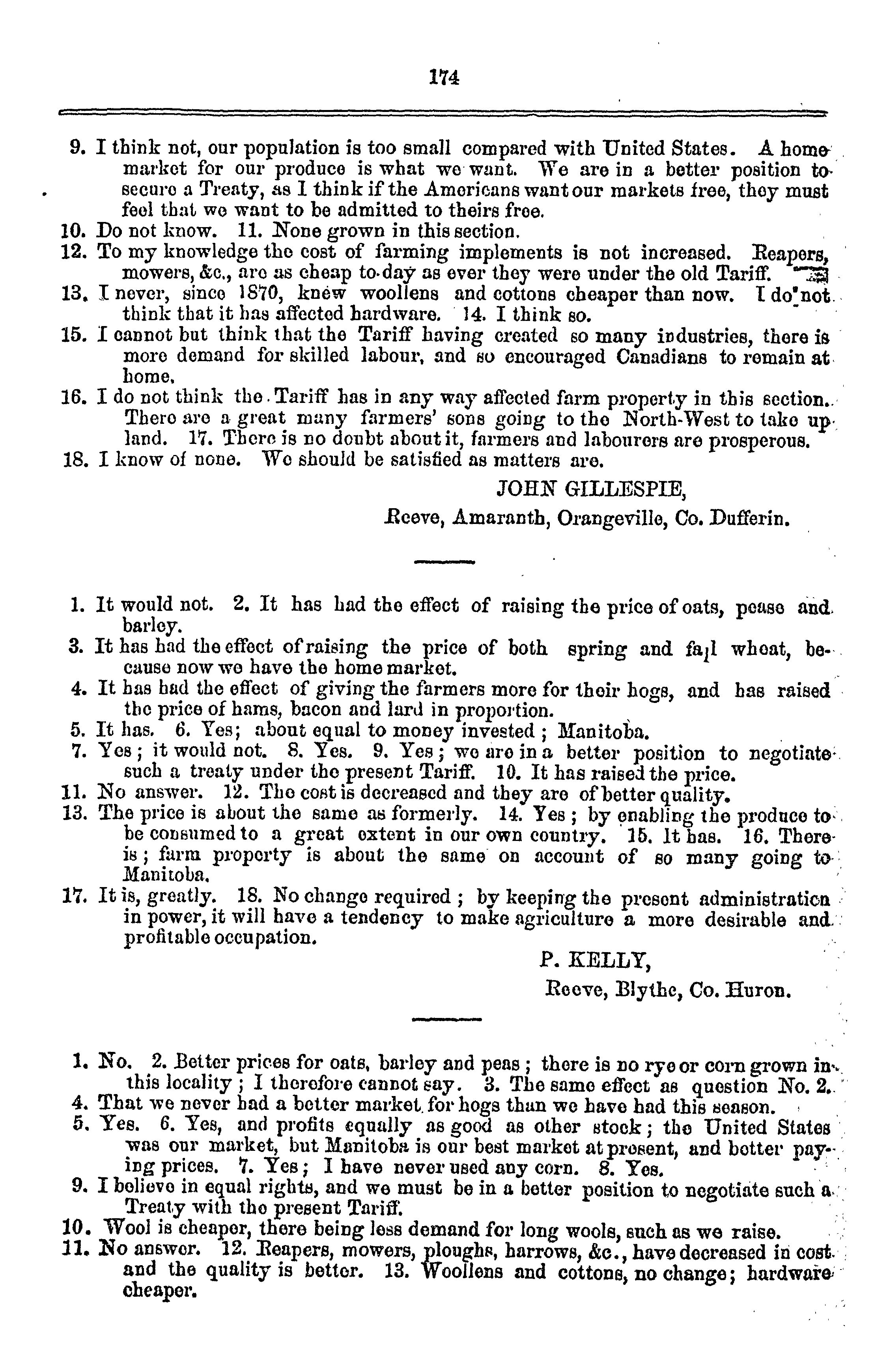 174

9. I think not, our population is too small compared with United States. A home market for our produce is what we want. We are in a better position to secure a Treaty, as I think if the Americans want our markets free, they must feel that we want to be admitted to theirs free.
10. Do not know. 11. None grown in this section.
12. To my knowledge the cost of farming implements is not increased. Reapers, mowers, &c., are as cheap to-day as ever they were under the old Tariff.
13. I never, since 1870, knew woollens and cottons cheaper than now. I do not think that it has affected hardware. 14. I think so.
15. I cannot but think that the Tariff having created so many industries, there is more demand for skilled labour, and so encouraged Canadians to remain at home.
16. I do not think the Tariff has in any way affected farm property in this section. There are a great many farmers' sons going to the North-West to take up land. 17. There is no doubt about it, farmers and labourers are prosperous.
18. I know of none. We should be satisfied as matters are.

JOHN GILLESPIE,
Reeve, Amaranth, Orangeville, Co. Dufferin.

1. It would not. 2. It has had the effect of raising the price of oats, pease and barley.
3. It has had the effect of raising the price of both spring and fall wheat, because now we have the home market.
4. It has had the effect of giving the farmers more for their hogs, and has raised the price of hams, bacon and lard in proportion.
5. It has. 6. Yes; about equal to money invested; Manitoba.
7. Yes; it would not. 8. Yes. 9. Yes; we are in a better position to negotiate such a treaty under the present Tariff. 10. It has raised the price.
11. No answer. 12. The cost is decreased and they are of better quality.
13. The price is about the same as formerly. 14. Yes; by enabling the produce to be consumed to a great extent in our own country. 15. It has. 16. There is; farm property is about the same on account of so many going to Manitoba.
17. It is, greatly. 18. No change required; by keeping the present administration in power, it will have a tendency to make agriculture a more desirable and profitable occupation.

P. KELLY,
Reeve, Blythe, Co. Huron.

1. No. 2. Better prices for oats, barley and peas; there is no rye or corn grown in this locality; I therefore cannot say. 3. The same effect as question No. 2.
4. That we never had a better market for hogs than we have had this season.
5. Yes. 6. Yes, and profits equally as good as other stock; the United States was our market, but Manitoba is our best market at present, and better paying prices. 7. Yes; I have never used any corn. 8. Yes.
9. I believe in equal rights, and we must be in a better position to negotiate such a Treaty with the present Tariff.
10. Wool is cheaper, there being less demand for long wools, such as we raise.
11. No answer. 12. Reapers, mowers, ploughs, harrows, &c., have decreased in cost and the quality is better. 13. Woollens and cottons, no change; hardware cheaper.